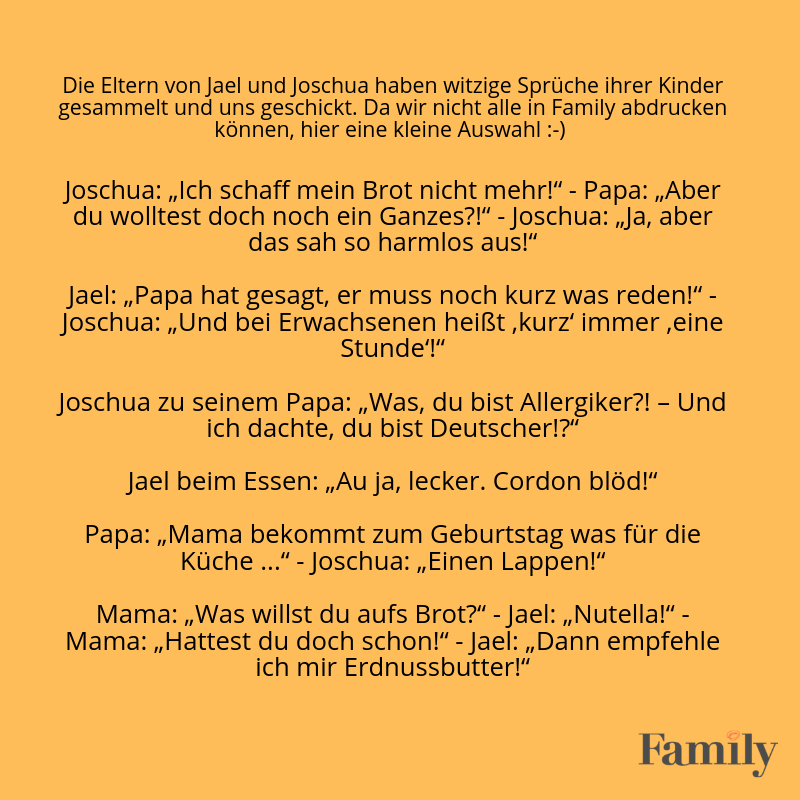 Die Eltern von Jael und Joschua haben witzige Sprüche ihrer Kinder gesammelt und uns geschickt. Da wir nicht alle in Family abdrucken können, hier eine kleine Auswahl :-)

Joschua: „Ich schaff mein Brot nicht mehr!“ - Papa: „Aber du wolltest doch noch ein Ganzes?!“ - Joschua: „Ja, aber das sah so harmlos aus!“

Jael: „Papa hat gesagt, er muss noch kurz was reden!“ - Joschua: „Und bei Erwachsenen heißt ‚kurz‘ immer ‚eine Stunde‘!“

Joschua zu seinem Papa: „Was, du bist Allergiker?! – Und ich dachte, du bist Deutscher!?“

Jael beim Essen: „Au ja, lecker. Cordon blöd!“

Papa: „Mama bekommt zum Geburtstag was für die Küche ...“ - Joschua: „Einen Lappen!“

Mama: „Was willst du aufs Brot?“ - Jael: „Nutella!“ - Mama: „Hattest du doch schon!“ - Jael: „Dann empfehle ich mir Erdnussbutter!“

Family